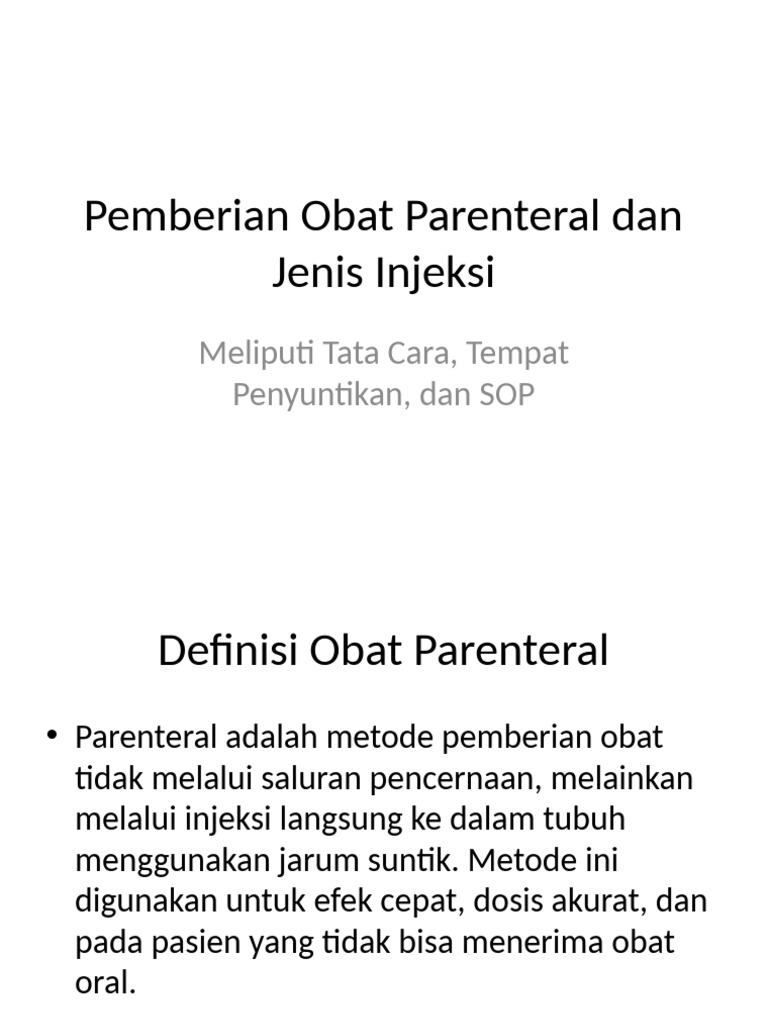 Pemberian Obat Parenteral dan Jenis Injeksi

Meliputi Tata Cara, Tempat Penyuntikan, dan SOP

Definisi Obat Parenteral

• Parenteral adalah metode pemberian obat tidak melalui saluran pencernaan, melainkan melalui injeksi langsung ke dalam tubuh menggunakan jarum suntik. Metode ini digunakan untuk efek cepat, dosis akurat, dan pada pasien yang tidak bisa menerima obat oral.